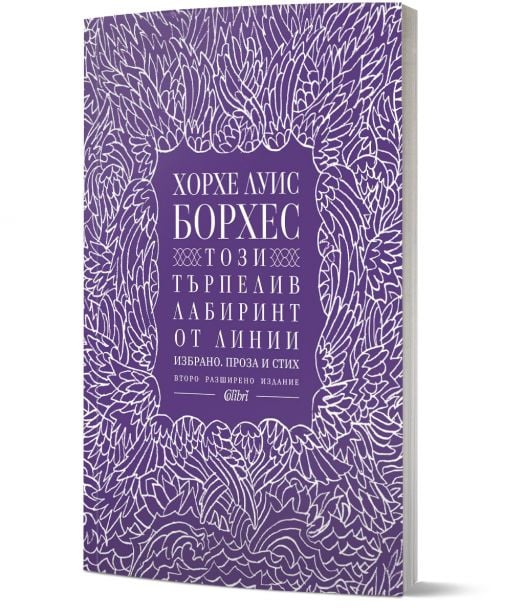 ХОРХЕ ЛУИС
БОРХЕС
ТОЗИ
ТЪРПЕЛИВ
ЛАБИРИНТ
ОТ ЛИНИИ
ИЗБРАНО. ПРОЗА И СТИХ
ВТОРО РАЗШИРЕНО ИЗДАНИЕ
Colibri